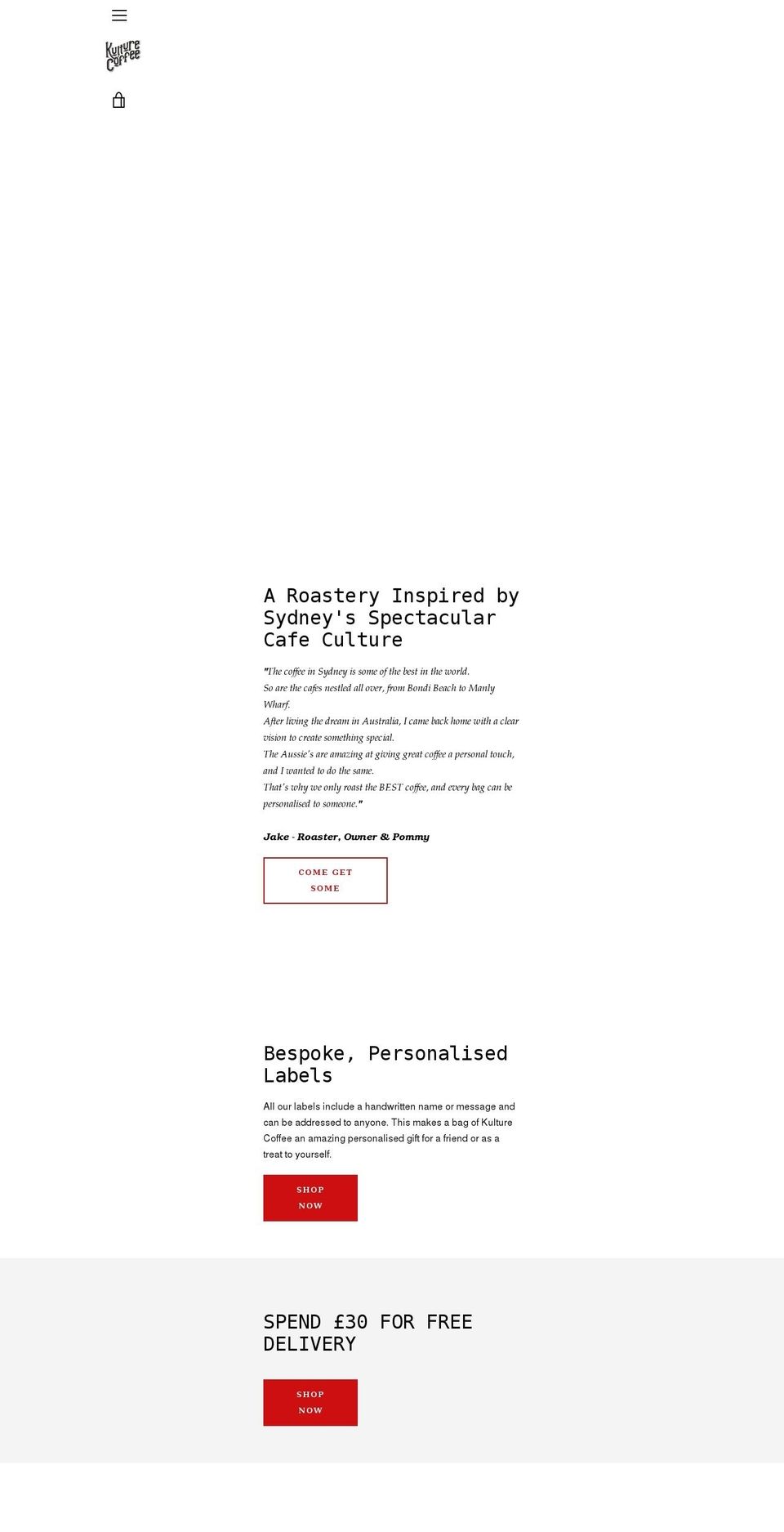 Kulture Coffee

A Roastery Inspired by Sydney's Spectacular Cafe Culture

"The coffee in Sydney is some of the best in the world.
So are the cafes nestled all over, from Bondi Beach to Manly Wharf.
After living the dream in Australia, I came back home with a clear vision to create something special.
The Aussie's are amazing at giving great coffee a personal touch, and I wanted to do the same.
That's why we only roast the BEST coffee, and every bag can be personalised to someone."

Jake - Roaster, Owner & Pommy

COME GET SOME

Bespoke, Personalised Labels

All our labels include a handwritten name or message and can be addressed to anyone. This makes a bag of Kulture Coffee an amazing personalised gift for a friend or as a treat to yourself.

SHOP NOW

SPEND £30 FOR FREE DELIVERY

SHOP NOW